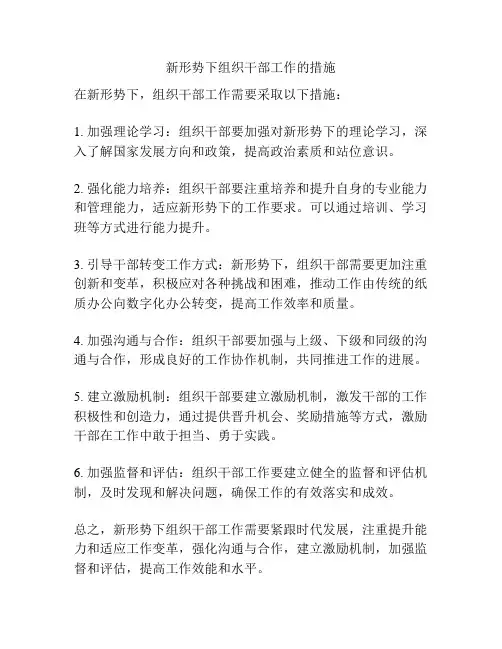 新形势下组织干部工作的措施

在新形势下，组织干部工作需要采取以下措施：

1. 加强理论学习：组织干部要加强对新形势下的理论学习，深入了解国家发展方向和政策，提高政治素质和站位意识。

2. 强化能力培养：组织干部要注重培养和提升自身的专业能力和管理能力，适应新形势下的工作要求。可以通过培训、学习班等方式进行能力提升。

3. 引导干部转变工作方式：新形势下，组织干部需要更加注重创新和变革，积极应对各种挑战和困难，推动工作由传统的纸质办公向数字化办公转变，提高工作效率和质量。

4. 加强沟通与合作：组织干部要加强与上级、下级和同级的沟通与合作，形成良好的工作协作机制，共同推进工作的进展。

5. 建立激励机制：组织干部要建立激励机制，激发干部的工作积极性和创造力，通过提供晋升机会、奖励措施等方式，激励干部在工作中敢于担当、勇于实践。

6. 加强监督和评估：组织干部工作要建立健全的监督和评估机制，及时发现和解决问题，确保工作的有效落实和成效。

总之，新形势下组织干部工作需要紧跟时代发展，注重提升能力和适应工作变革，强化沟通与合作，建立激励机制，加强监督和评估，提高工作效能和水平。